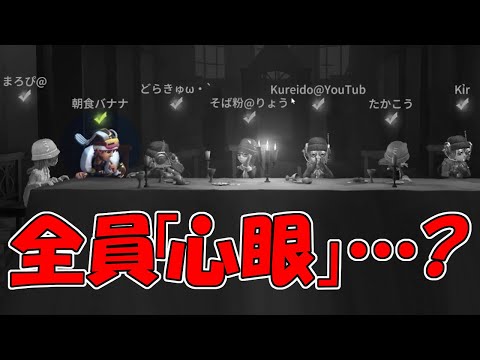 まろぴ@

朝食バナナ

どらきゅω・`

そば粉@りょう

Kureido@YouTub

たかこう

Kir

全員「心眼」…？